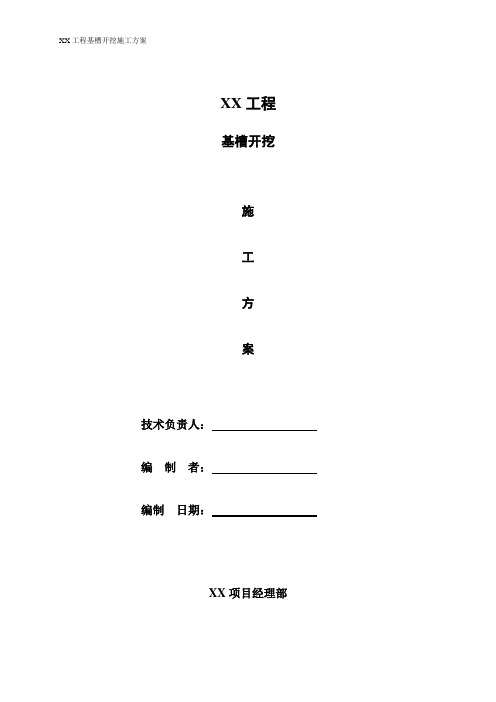 XX 工程基槽开挖施工方案

XX 工程

基槽开挖

施

工

方

案

技术负责人：

编 制 者：

编制 日期：

XX 项目经理部